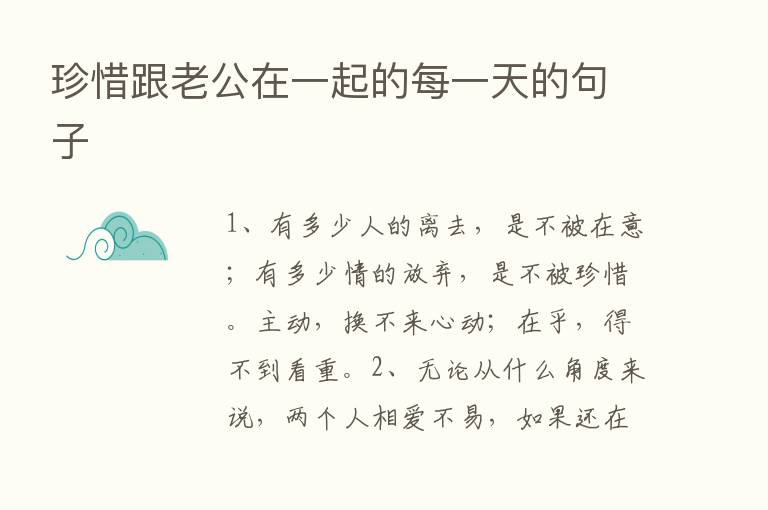 珍惜跟老公在一起的每一天的句子

1、有多少人的离去，是不被在意；有多少情的放弃，是不被珍惜。主动，换不来心动；在乎，得不到看重。2、无论从什么角度来说，两个人相爱不易，如果还在